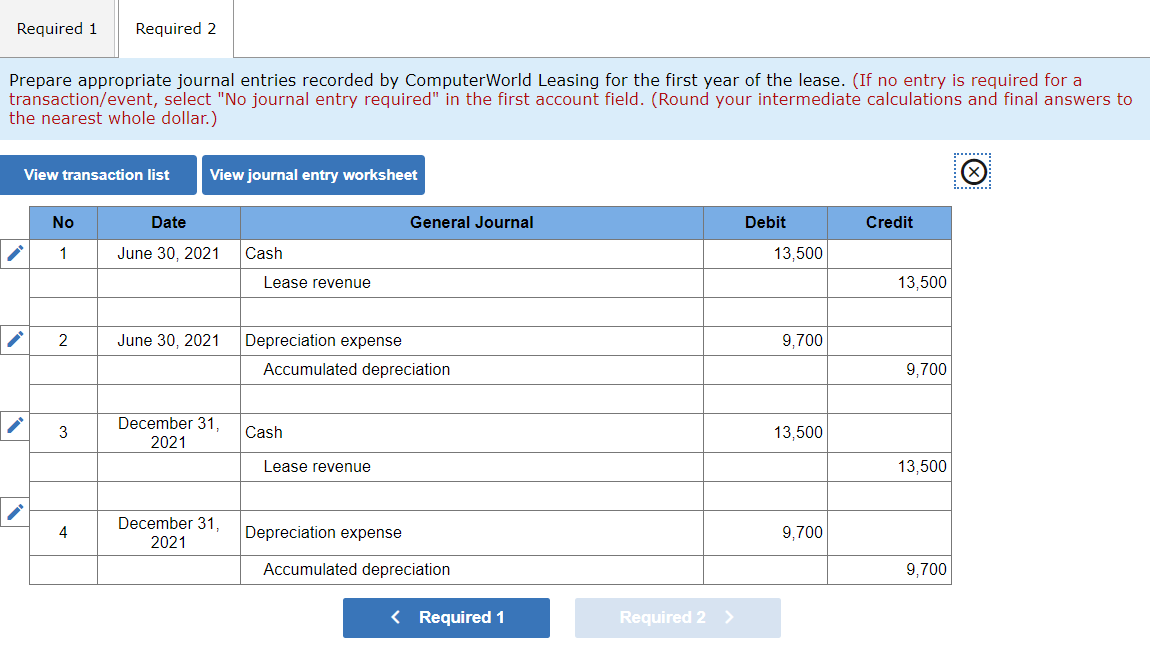 Required 1 Required 2

Prepare appropriate journal entries recorded by ComputerWorld Leasing for the first year of the lease. (If no entry is required for a transaction/event, select "No journal entry required" in the first account field. (Round your intermediate calculations and final answers to the nearest whole dollar.)

View transaction list View journal entry worksheet

| No | Date | General Journal | Debit | Credit |
|---|---|---|---|---|
| 1 | June 30, 2021 | Cash | 13,500 | |
| | | Lease revenue | | 13,500 |
| | | | | |
| 2 | June 30, 2021 | Depreciation expense | 9,700 | |
| | | Accumulated depreciation | | 9,700 |
| | | | | |
| 3 | December 31, 2021 | Cash | 13,500 | |
| | | Lease revenue | | 13,500 |
| | | | | |
| 4 | December 31, 2021 | Depreciation expense | 9,700 | |
| | | Accumulated depreciation | | 9,700 |

< Required 1 Required 2 >